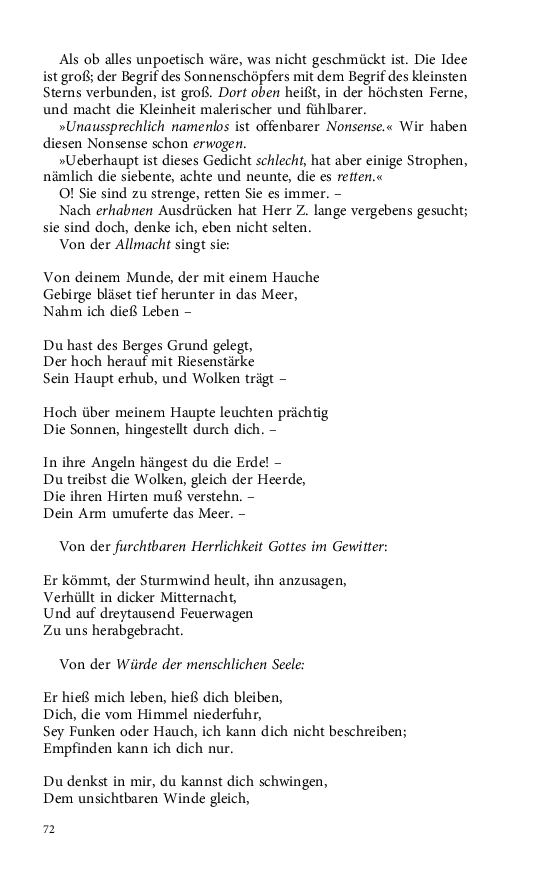 Als ob alles unpoetisch wäre, was nicht geschmückt ist. Die Idee ist groß; der Begrif des Sonnenschöpfers mit dem Begrif des kleinsten Sterns verbunden, ist groß. Dort oben heißt, in der höchsten Ferne, und macht die Kleinheit malerischer und fühlbarer.

»Unaussprechlich namenlos ist offenbarer Nonsense.« Wir haben diesen Nonsense schon erwogen.

»Ueberhaupt ist dieses Gedicht schlecht, hat aber einige Strophen, nämlich die siebente, achte und neunte, die es retten.«

O! Sie sind zu strenge, retten Sie es immer. –

Nach erhabnen Ausdrücken hat Herr Z. lange vergebens gesucht; sie sind doch, denke ich, eben nicht selten.

Von der Allmacht singt sie:

Von deinem Munde, der mit einem Hauche
Gebirge bläset tief herunter in das Meer,
Nahm ich dieß Leben –

Du hast des Berges Grund gelegt,
Der hoch herauf mit Riesenstärke
Sein Haupt erhub, und Wolken trägt –

Hoch über meinem Haupte leuchten prächtig
Die Sonnen, hingestellt durch dich. –

In ihre Angeln hängest du die Erde! –
Du treibst die Wolken, gleich der Heerde,
Die ihren Hirten muß verstehn. –
Dein Arm umuferte das Meer. –

Von der furchtbaren Herrlichkeit Gottes im Gewitter:

Er kömmt, der Sturmwind heult, ihn anzusagen,
Verhüllt in dicker Mitternacht,
Und auf dreytausend Feuerwagen
Zu uns herabgebracht.

Von der Würde der menschlichen Seele:

Er hieß mich leben, hieß dich bleiben,
Dich, die vom Himmel niederfuhr,
Sey Funken oder Hauch, ich kann dich nicht beschreiben;
Empfinden kann ich dich nur.

Du denkst in mir, du kannst dich schwingen,
Dem unsichtbaren Winde gleich,

72